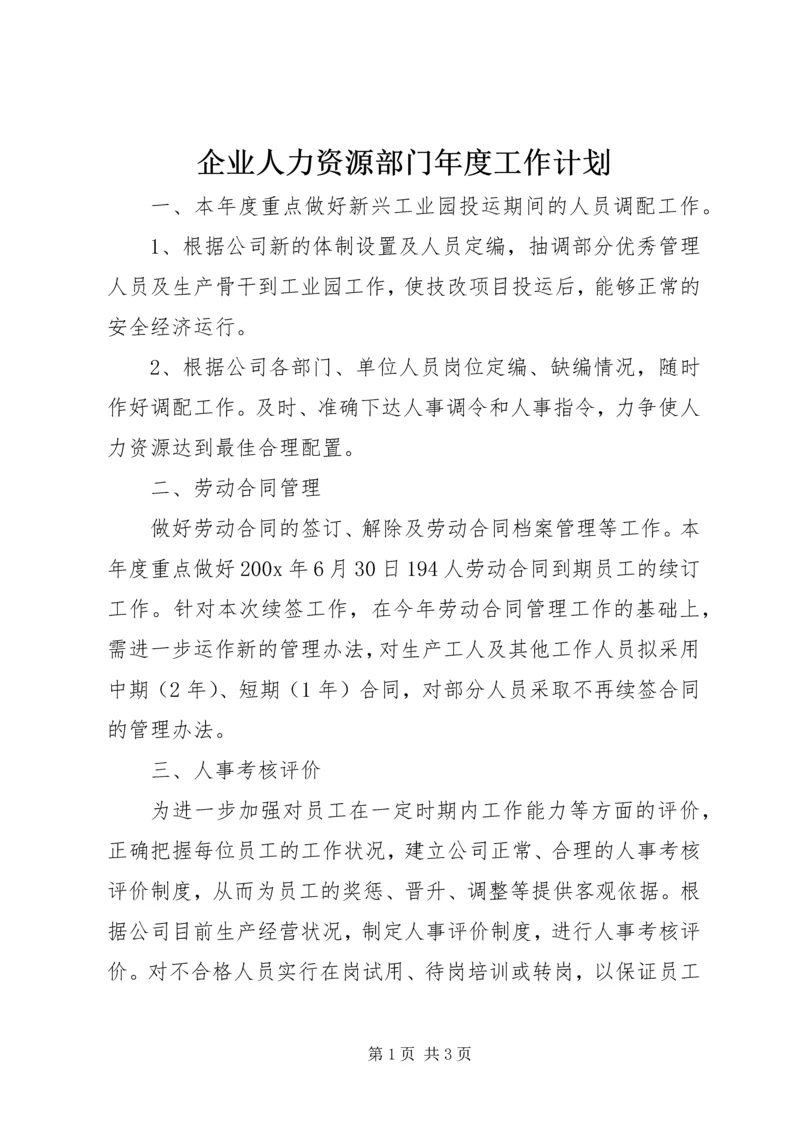 企业人力资源部门年度工作计划

一、本年度重点做好新兴工业园投运期间的人员调配工作。

1、根据公司新的体制设置及人员定编，抽调部分优秀管理人员及生产骨干到工业园工作，使技改项目投运后，能够正常的安全经济运行。

2、根据公司各部门、单位人员岗位定编、缺编情况，随时作好调配工作。及时、准确下达人事调令和人事指令，力争使人力资源达到最佳合理配置。

二、劳动合同管理

做好劳动合同的签订、解除及劳动合同档案管理等工作。本年度重点做好200x年6月30日194人劳动合同到期员工的续订工作。针对本次续签工作，在今年劳动合同管理工作的基础上，需进一步运作新的管理办法，对生产工人及其他工作人员拟采用中期（2年）、短期（1年）合同，对部分人员采取不再续签合同的管理办法。

三、人事考核评价

为进一步加强对员工在一定时期内工作能力等方面的评价，正确把握每位员工的工作状况，建立公司正常、合理的人事考核评价制度，从而为员工的奖惩、晋升、调整等提供客观依据。根据公司目前生产经营状况，制定人事评价制度，进行人事考核评价。对不合格人员实行在岗试用、待岗培训或转岗，以保证员工

第1页 共3页